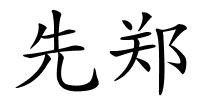 先郑